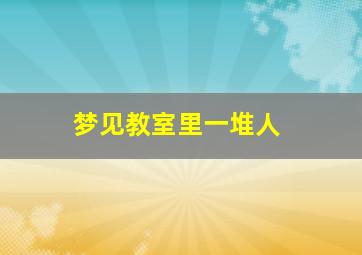 梦见教室里一堆人